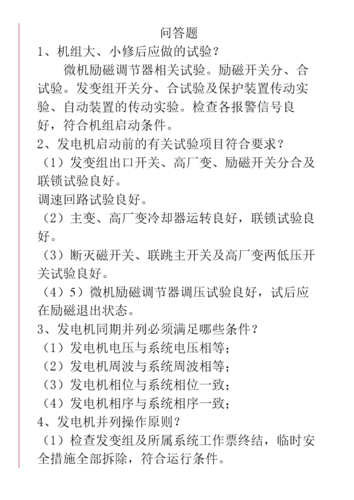 问答题

1、机组大、小修后应做的试验？

微机励磁调节器相关试验。励磁开关分、合试验。发变组开关分、合试验及保护装置传动实验、自动装置的传动实验。检查各报警信号良好，符合机组启动条件。

2、发电机启动前的有关试验项目符合要求？

（1）发变组出口开关、高厂变、励磁开关分合及联锁试验良好。

调速回路试验良好。

（2）主变、高厂变冷却器运转良好，联锁试验良好。

（3）断灭磁开关、联跳主开关及高厂变两低压开关试验良好。

（4）5）微机励磁调节器调压试验良好，试后应在励磁退出状态。

3、发电机同期并列必须满足哪些条件？

（1）发电机电压与系统电压相等；

（2）发电机周波与系统周波相等；

（3）发电机相位与系统相位一致；

（4）发电机相序与系统相序一致；

4、发电机并列操作原则？

（1）检查发变组及所属系统工作票终结，临时安全措施全部拆除，符合运行条件。